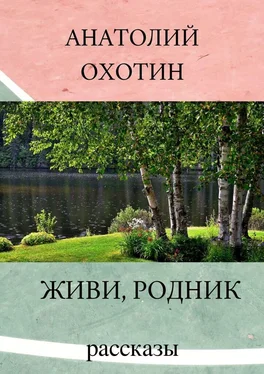 АНАТОЛИЙ
ОХОТИН

ЖИВИ, РОДНИК

рассказы